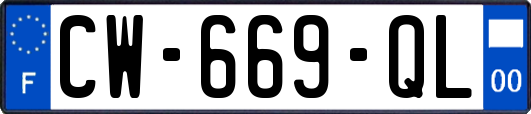 F
CW-669-QL
00